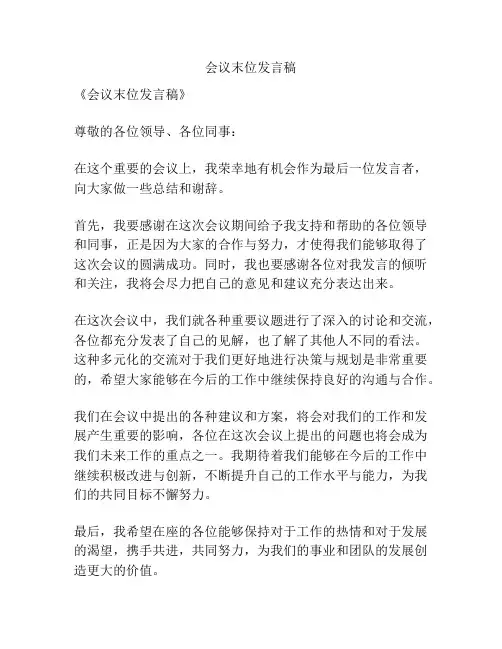 会议末位发言稿

《会议末位发言稿》

尊敬的各位领导、各位同事：

在这个重要的会议上，我荣幸地有机会作为最后一位发言者，向大家做一些总结和谢辞。

首先，我要感谢在这次会议期间给予我支持和帮助的各位领导和同事，正是因为大家的合作与努力，才使得我们能够取得了这次会议的圆满成功。同时，我也要感谢各位对我发言的倾听和关注，我将会尽力把自己的意见和建议充分表达出来。

在这次会议中，我们就各种重要议题进行了深入的讨论和交流，各位都充分发表了自己的见解，也了解了其他人不同的看法。这种多元化的交流对于我们更好地进行决策与规划是非常重要的，希望大家能够在今后的工作中继续保持良好的沟通与合作。

我们在会议中提出的各种建议和方案，将会对我们的工作和发展产生重要的影响，各位在这次会议上提出的问题也将会成为我们未来工作的重点之一。我期待着我们能够在今后的工作中继续积极改进与创新，不断提升自己的工作水平与能力，为我们的共同目标不懈努力。

最后，我希望在座的各位能够保持对于工作的热情和对于发展的渴望，携手共进，共同努力，为我们的事业和团队的发展创造更大的价值。